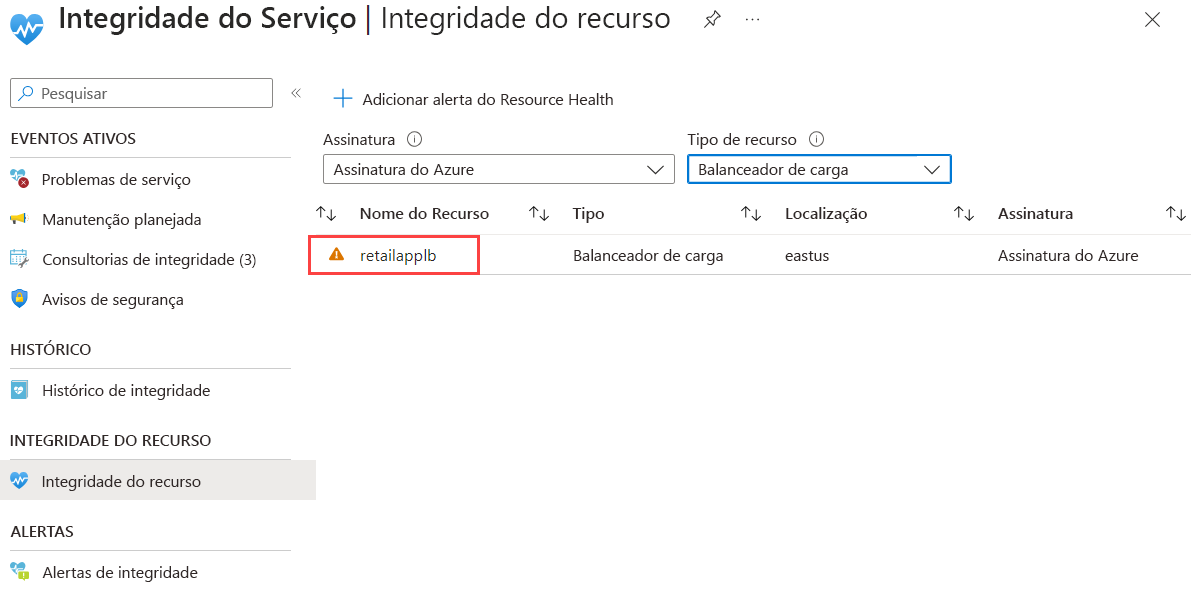 Integridade do Serviço | Integridade do recurso

Pesquisar

EVENTOS ATIVOS

Problemas de serviço

Manutenção planejada

Consultorias de integridade (3)

Avisos de segurança

HISTÓRICO

Histórico de integridade

INTEGRIDADE DO RECURSO

Integridade do recurso

ALERTAS

Alertas de integridade

Adicionar alerta do Resource Health

Assinatura

Assinatura do Azure

Tipo de recurso

Balanceador de carga

| Nome do Recurso | Tipo | Localização | Assinatura |
|---|---|---|---|
| retailapplb | Balanceador de carga | eastus | Assinatura do Azure |